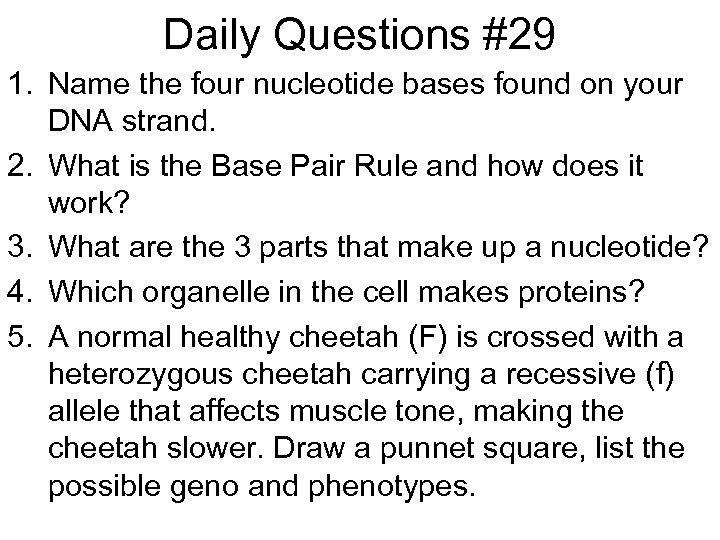 Daily Questions #29

1. Name the four nucleotide bases found on your DNA strand.
2. What is the Base Pair Rule and how does it work?
3. What are the 3 parts that make up a nucleotide?
4. Which organelle in the cell makes proteins?
5. A normal healthy cheetah (F) is crossed with a heterozygous cheetah carrying a recessive (f) allele that affects muscle tone, making the cheetah slower. Draw a punnet square, list the possible geno and phenotypes.